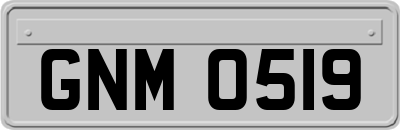 GNM 0519